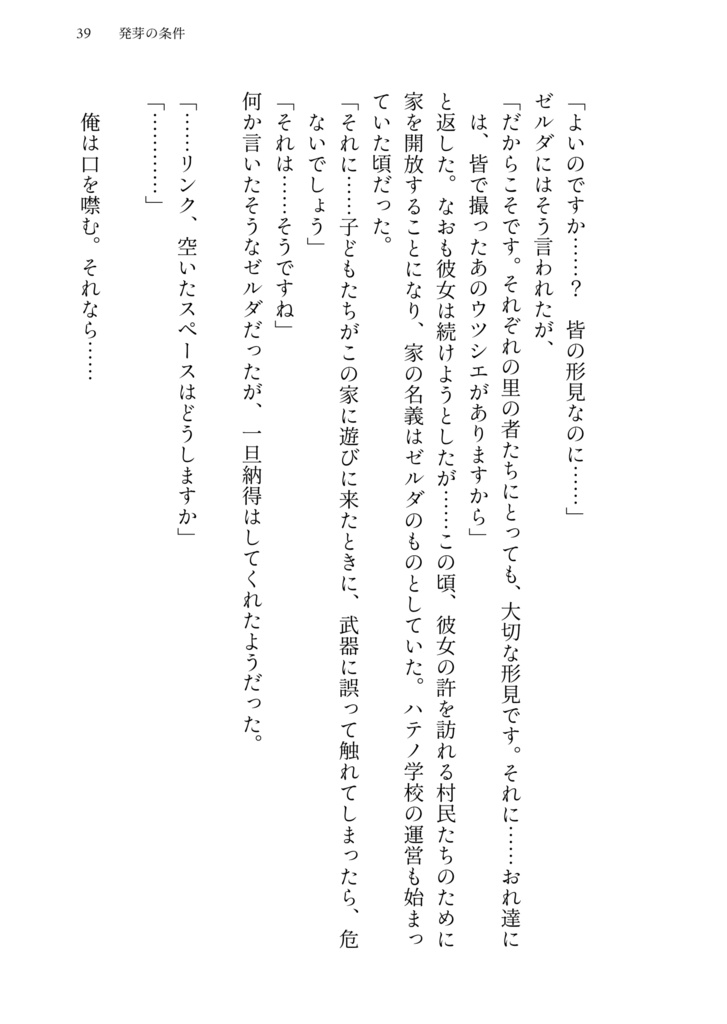 39　発芽の条件

「よいのですか……？　皆の形見なのに……」
ゼルダにはそう言われたが、
「だからこそです。それぞれの里の者たちにとっても、大切な形見です。それに……おれ達には、皆で撮ったあのウツシエがありますから」
と返した。なおも彼女は続けようとしたが……この頃、彼女の許を訪れる村民たちのために家を開放することになり、家の名義はゼルダのものとしていた。ハテノ学校の運営も始まっていた頃だった。
「それに……子どもたちがこの家に遊びに来たときに、武器に誤って触れてしまったら、危ないでしょう」
「それは……そうですね」
何か言いたそうなゼルダだったが、一旦納得はしてくれたようだった。
「……リンク、空いたスペースはどうしますか」
「…………」
俺は口を噤む。それなら……